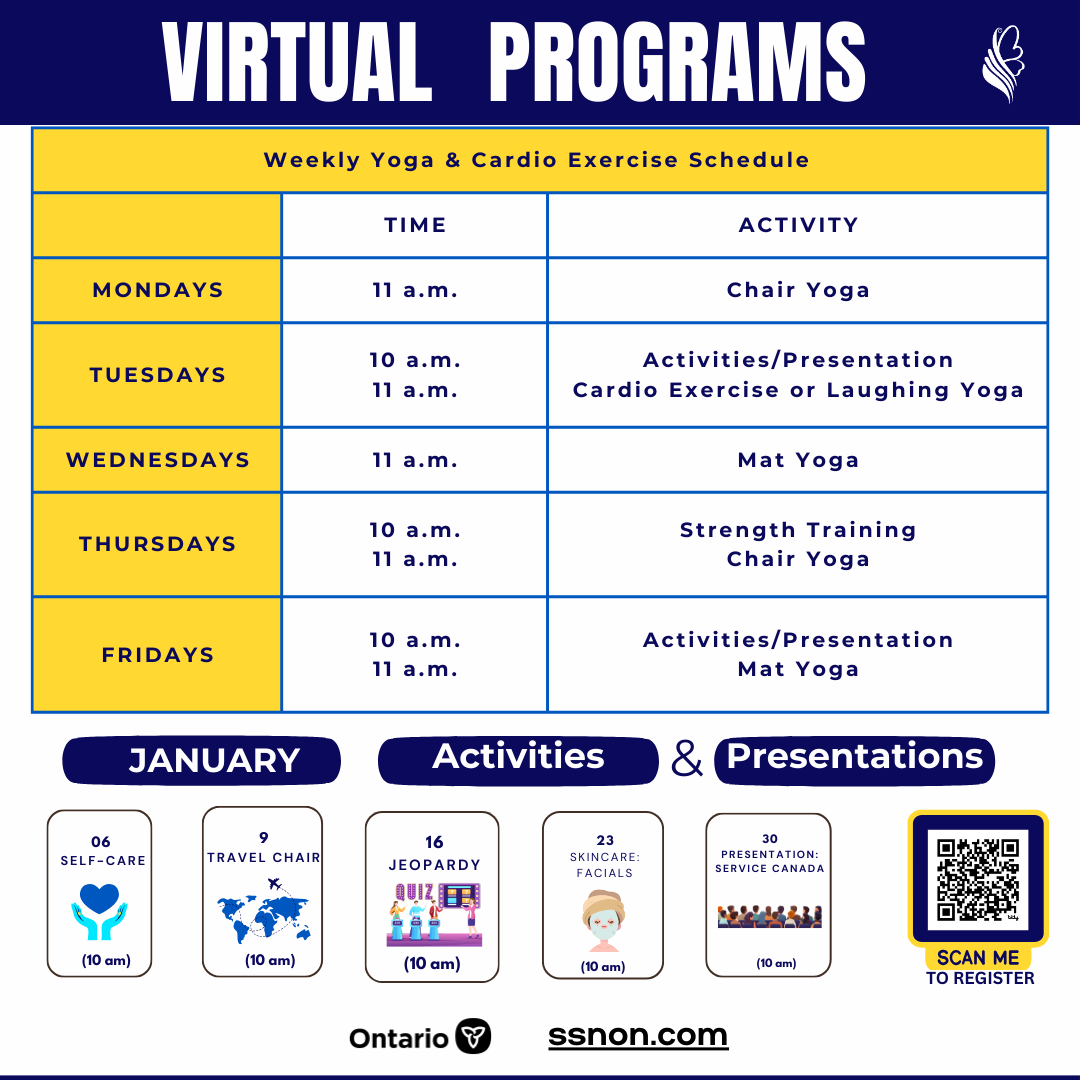 VIRTUAL PROGRAMS

| Weekly Yoga & Cardio Exercise Schedule | | |
|---|---|---|
| | TIME | ACTIVITY |
| MONDAYS | 11 a.m. | Chair Yoga |
| TUESDAYS | 10 a.m. 11 a.m. | Activities/Presentation Cardio Exercise or Laughing Yoga |
| WEDNESDAYS | 11 a.m. | Mat Yoga |
| THURSDAYS | 10 a.m. 11 a.m. | Strength Training Chair Yoga |
| FRIDAYS | 10 a.m. 11 a.m. | Activities/Presentation Mat Yoga |

JANUARY Activities & Presentations

06
SELF-CARE
(10 am)

9
TRAVEL CHAIR
(10 am)

16
JEOPARDY
QUIZ
(10 am)

23
SKINCARE: FACIALS
(10 am)

30
PRESENTATION: SERVICE CANADA
(10 am)

SCAN ME
TO REGISTER

Ontario

ssnon.com